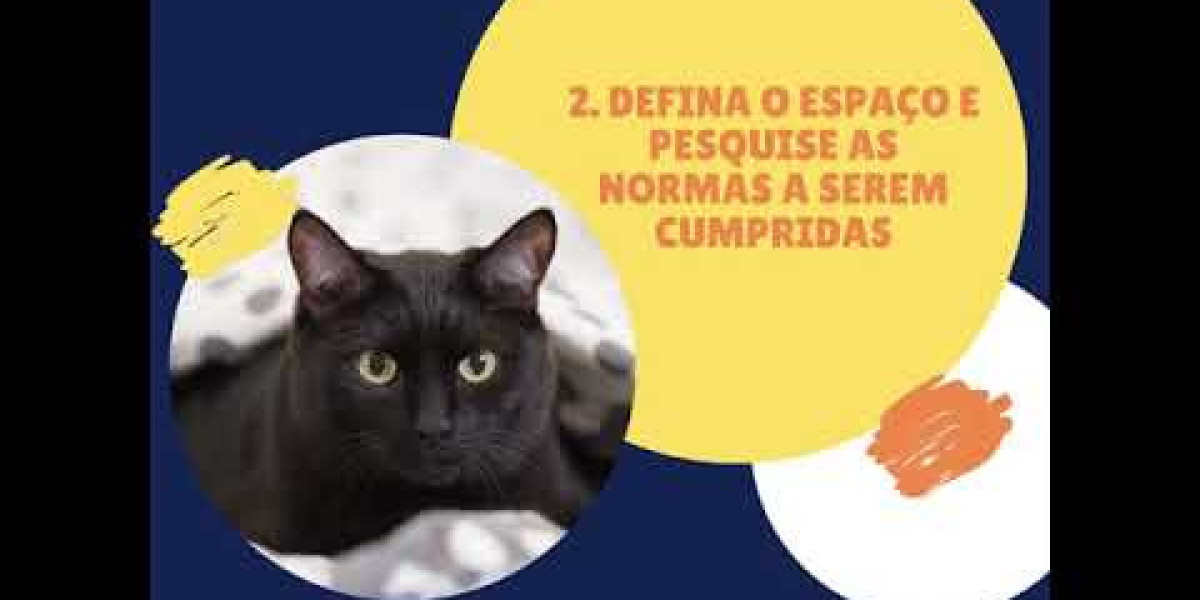 2. DEFINA O ESPAÇO E PESQUISE AS NORMAS A SEREM CUMPRIDAS